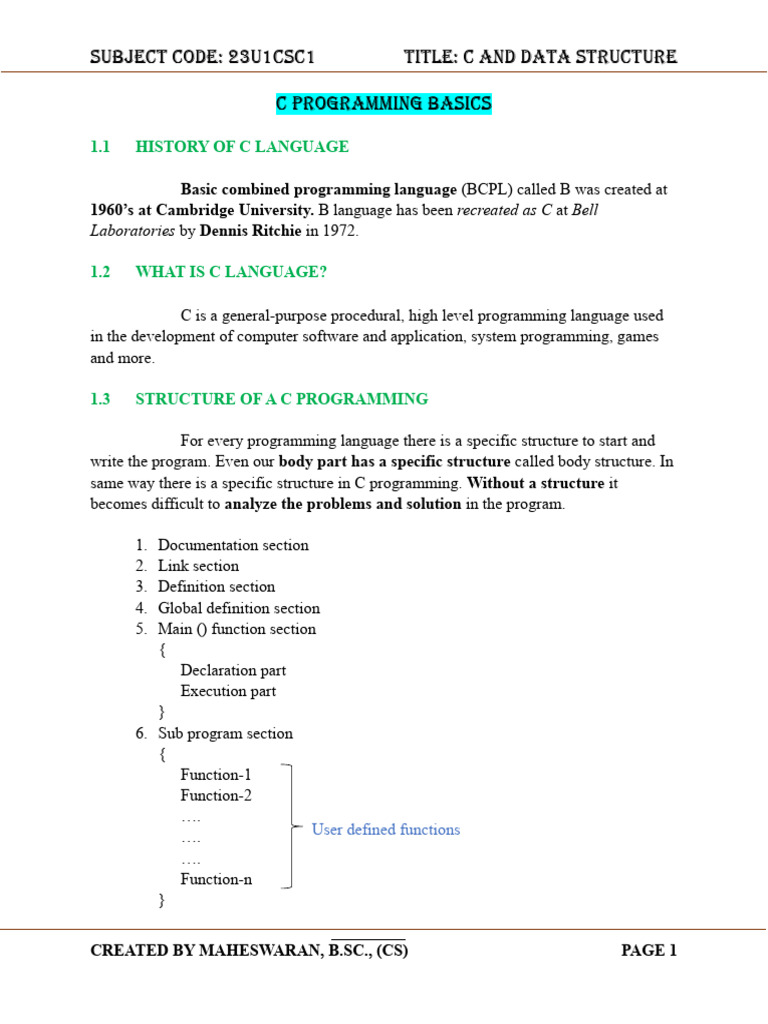 SUBJECT CODE: 23U1CSC1 TITLE: C AND DATA STRUCTURE

C PROGRAMMING BASICS

1.1 HISTORY OF C LANGUAGE

Basic combined programming language (BCPL) called B was created at 1960's at Cambridge University. B language has been recreated as C at Bell Laboratories by Dennis Ritchie in 1972.

1.2 WHAT IS C LANGUAGE?

C is a general-purpose procedural, high level programming language used in the development of computer software and application, system programming, games and more.

1.3 STRUCTURE OF A C PROGRAMMING

For every programming language there is a specific structure to start and write the program. Even our body part has a specific structure called body structure. In same way there is a specific structure in C programming. Without a structure it becomes difficult to analyze the problems and solution in the program.

1. Documentation section
2. Link section
3. Definition section
4. Global definition section
5. Main () function section
{
Declaration part
Execution part
}
6. Sub program section
{
Function-1
Function-2
….
….
….
Function-n
}

User defined functions

CREATED BY MAHESWARAN, B.SC., (CS) PAGE 1